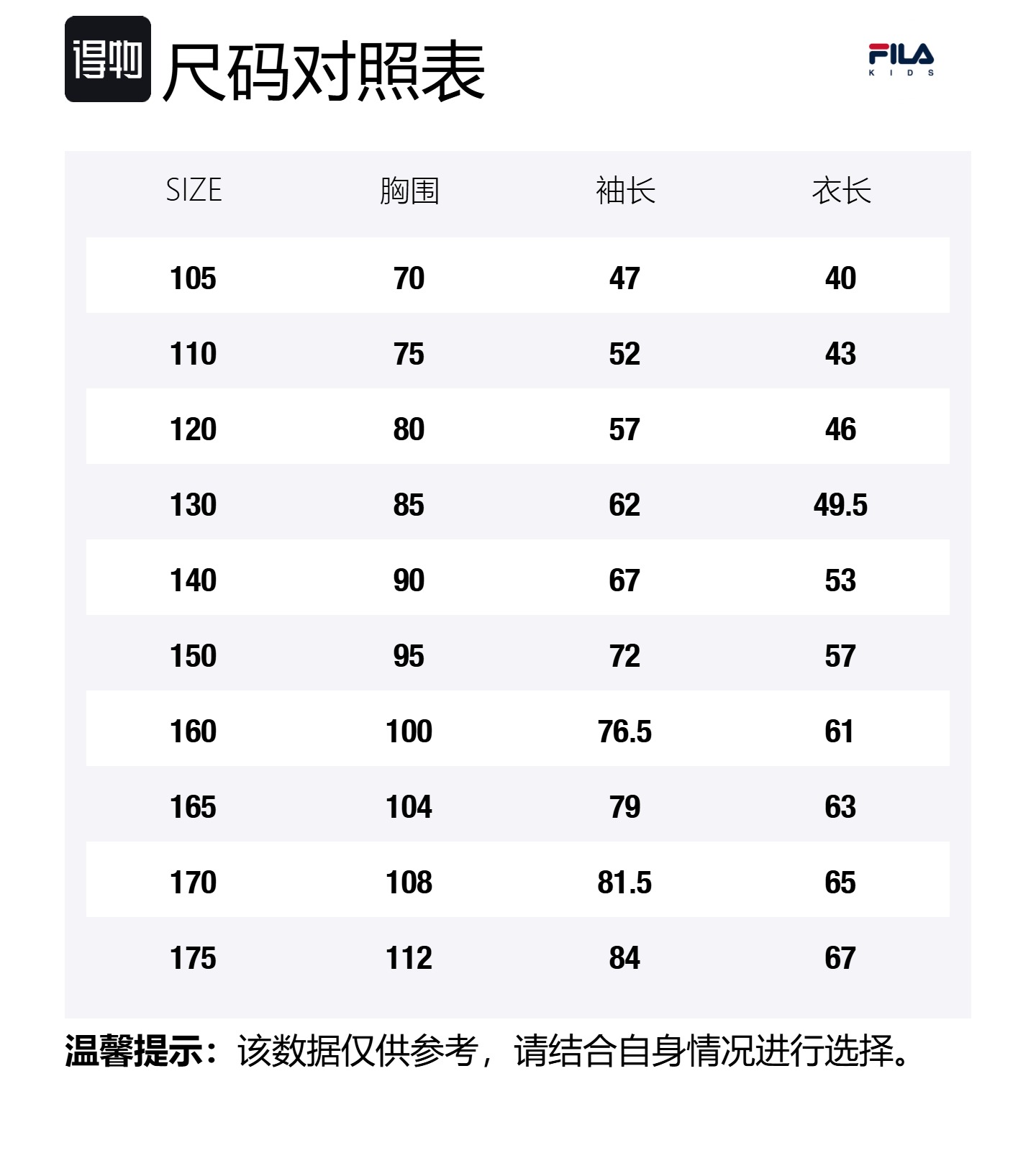 得物

尺码对照表

FILA
KIDS

| SIZE | 胸围 | 袖长 | 衣长 |
|---|---|---|---|
| 105 | 70 | 47 | 40 |
| 110 | 75 | 52 | 43 |
| 120 | 80 | 57 | 46 |
| 130 | 85 | 62 | 49.5 |
| 140 | 90 | 67 | 53 |
| 150 | 95 | 72 | 57 |
| 160 | 100 | 76.5 | 61 |
| 165 | 104 | 79 | 63 |
| 170 | 108 | 81.5 | 65 |
| 175 | 112 | 84 | 67 |

温馨提示：该数据仅供参考，请结合自身情况进行选择。